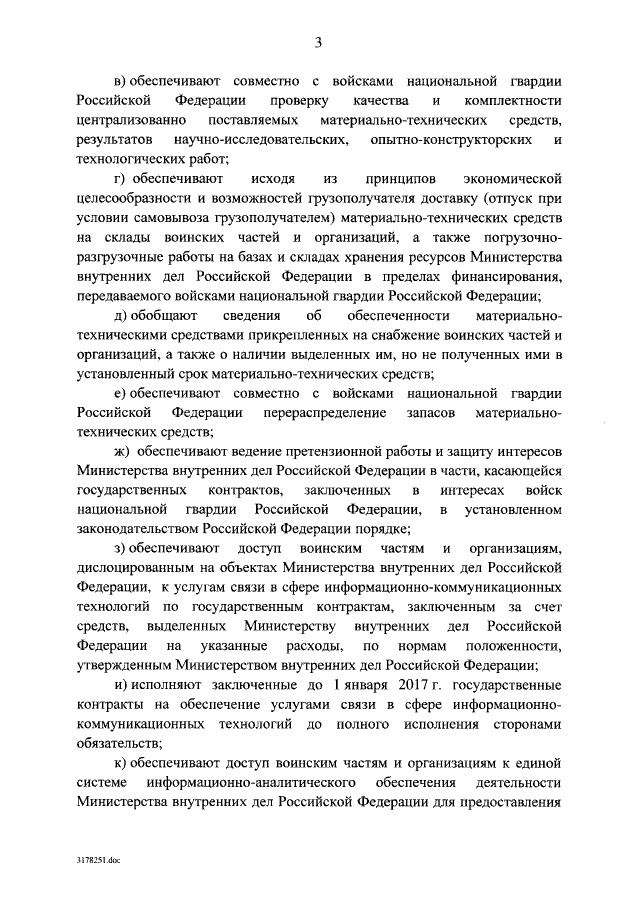 3

в) обеспечивают совместно с войсками национальной гвардии Российской Федерации проверку качества и комплектности централизованно поставляемых материально-технических средств, результатов научно-исследовательских, опытно-конструкторских и технологических работ;

г) обеспечивают исходя из принципов экономической целесообразности и возможностей грузополучателя доставку (отпуск при условии самовывоза грузополучателем) материально-технических средств на склады воинских частей и организаций, а также погрузочно-разгрузочные работы на базах и складах хранения ресурсов Министерства внутренних дел Российской Федерации в пределах финансирования, передаваемого войсками национальной гвардии Российской Федерации;

д) обобщают сведения об обеспеченности материально-техническими средствами прикрепленных на снабжение воинских частей и организаций, а также о наличии выделенных им, но не полученных ими в установленный срок материально-технических средств;

е) обеспечивают совместно с войсками национальной гвардии Российской Федерации перераспределение запасов материально-технических средств;

ж) обеспечивают ведение претензионной работы и защиту интересов Министерства внутренних дел Российской Федерации в части, касающейся государственных контрактов, заключенных в интересах войск национальной гвардии Российской Федерации, в установленном законодательством Российской Федерации порядке;

з) обеспечивают доступ воинским частям и организациям, дислоцированным на объектах Министерства внутренних дел Российской Федерации, к услугам связи в сфере информационно-коммуникационных технологий по государственным контрактам, заключенным за счет средств, выделенных Министерству внутренних дел Российской Федерации на указанные расходы, по нормам положенности, утвержденным Министерством внутренних дел Российской Федерации;

и) исполняют заключенные до 1 января 2017 г. государственные контракты на обеспечение услугами связи в сфере информационно-коммуникационных технологий до полного исполнения сторонами обязательств;

к) обеспечивают доступ воинским частям и организациям к единой системе информационно-аналитического обеспечения деятельности Министерства внутренних дел Российской Федерации для предоставления

3178251.doc